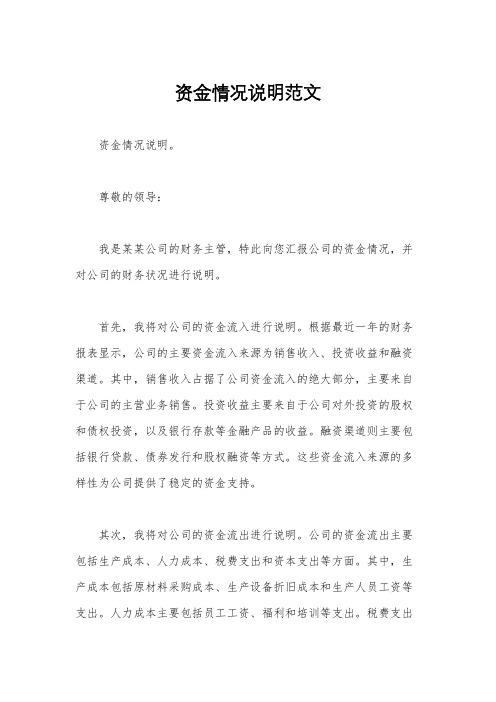 资金情况说明范文

资金情况说明。

尊敬的领导:

我是某某公司的财务主管，特此向您汇报公司的资金情况，并对公司的财务状况进行说明。

首先，我将对公司的资金流入进行说明。根据最近一年的财务报表显示，公司的主要资金流入来源为销售收入、投资收益和融资渠道。其中，销售收入占据了公司资金流入的绝大部分，主要来自于公司的主营业务销售。投资收益主要来自于公司对外投资的股权和债权投资，以及银行存款等金融产品的收益。融资渠道则主要包括银行贷款、债券发行和股权融资等方式。这些资金流入来源的多样性为公司提供了稳定的资金支持。

其次，我将对公司的资金流出进行说明。公司的资金流出主要包括生产成本、人力成本、税费支出和资本支出等方面。其中，生产成本包括原材料采购成本、生产设备折旧成本和生产人员工资等支出。人力成本主要包括员工工资、福利和培训等支出。税费支出